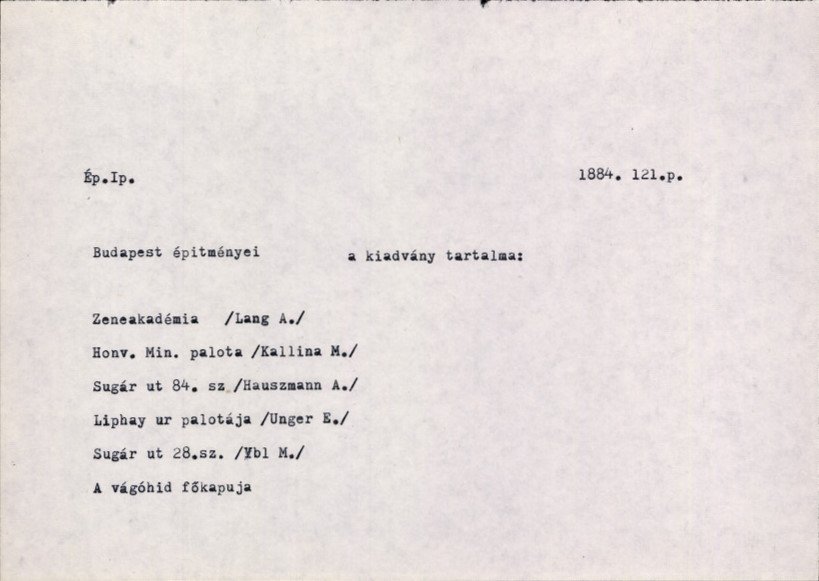 Ép.Ip.

1884. 121.p.

Budapest épitményei

a kiadvány tartalma:

Zeneakadémia /Lang A./

Honv. Min. palota /Kallina M./

Sugár ut 84. sz /Hauszmann A./

Liphay ur palotája /Unger E./

Sugár ut 28.sz. /Ybl M./

A vágóhid főkapuja